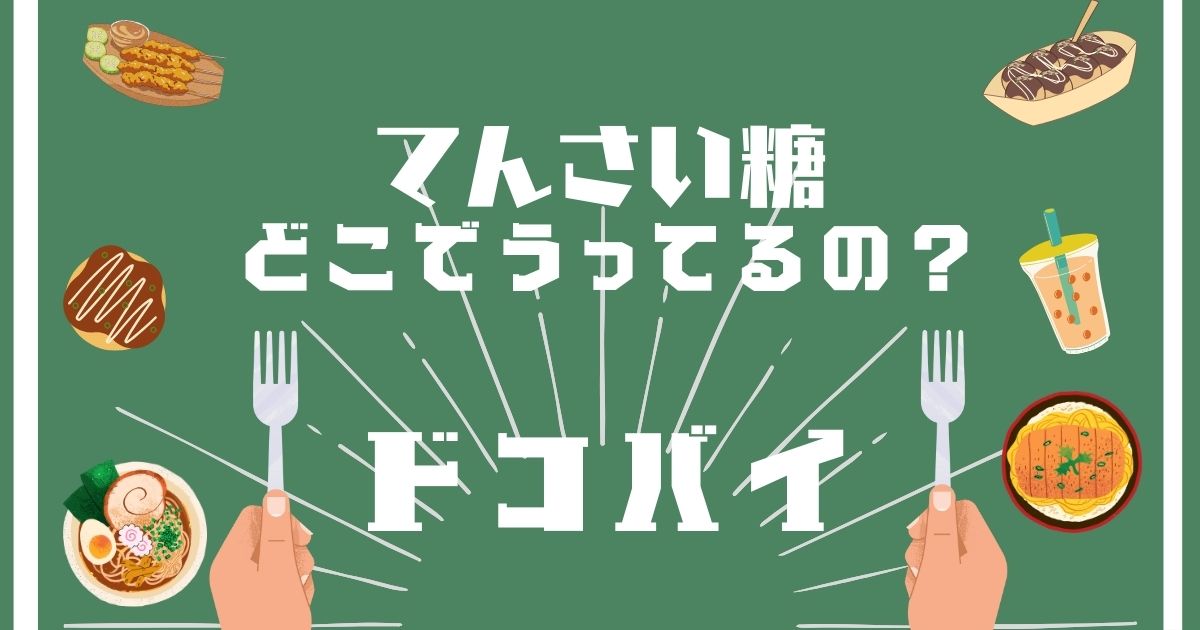 てんさい糖
どこでうってるの？

ドコバイ